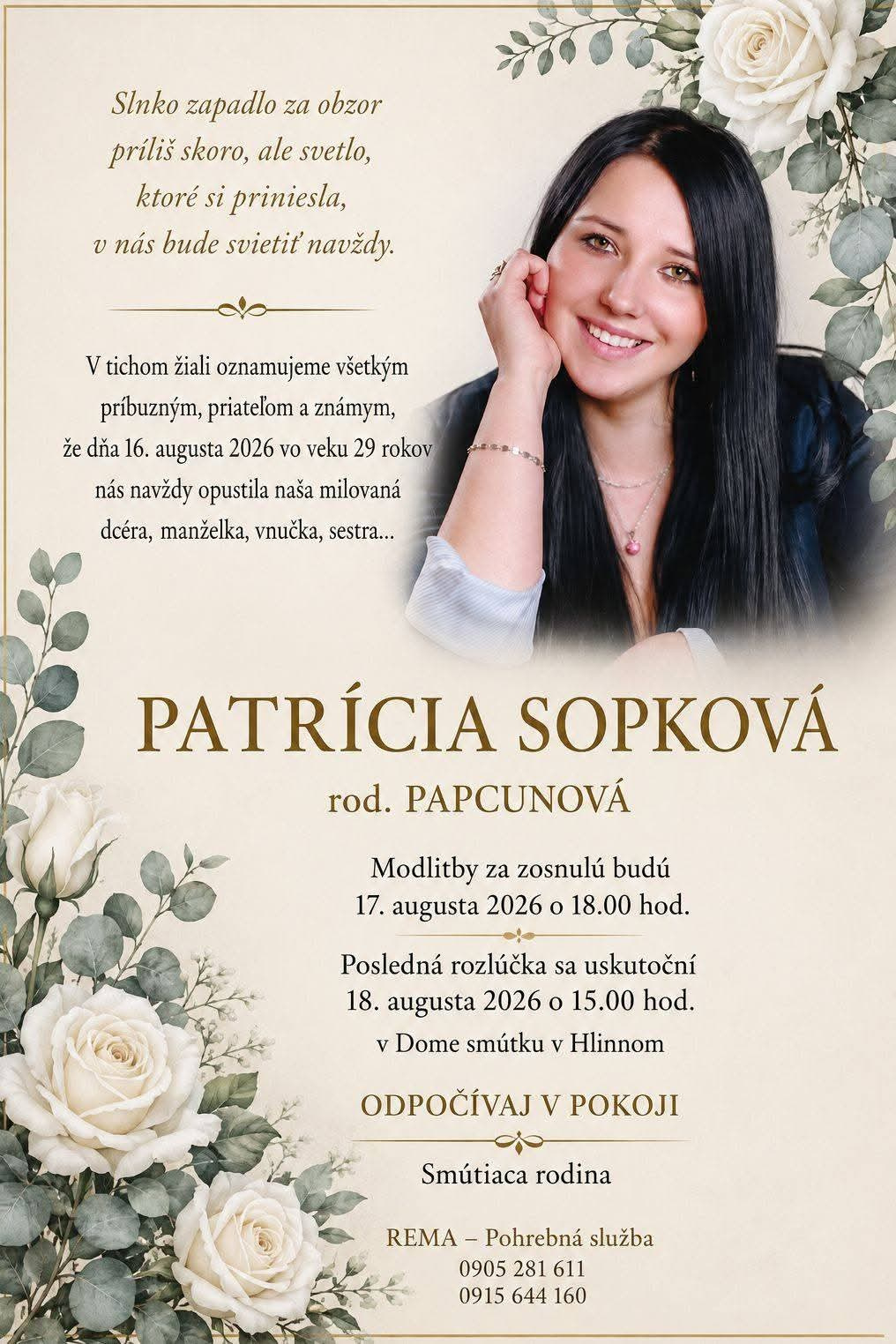 Slnko zapadlo za obzor
príliš skoro, ale svetlo,
ktoré si priniesla,
v nás bude svietiť navždy.

V tichom žiali oznamujeme všetkým príbuzným, priateľom a známym, že dňa 16. augusta 2026 vo veku 29 rokov nás navždy opustila naša milovaná dcéra, manželka, vnučka, sestra...

PATRÍCIA SOPKOVÁ
rod. PAPCUNOVÁ

Modlitby za zosnulú budú
17. augusta 2026 o 18.00 hod.

Posledná rozlúčka sa uskutoční
18. augusta 2026 o 15.00 hod.
v Dome smútku v Hlinnom

ODPOČÍVAJ V POKOJI

Smútiaca rodina

REMA – Pohrebná služba
0905 281 611
0915 644 160